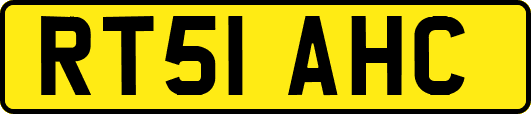 RT51 AHC